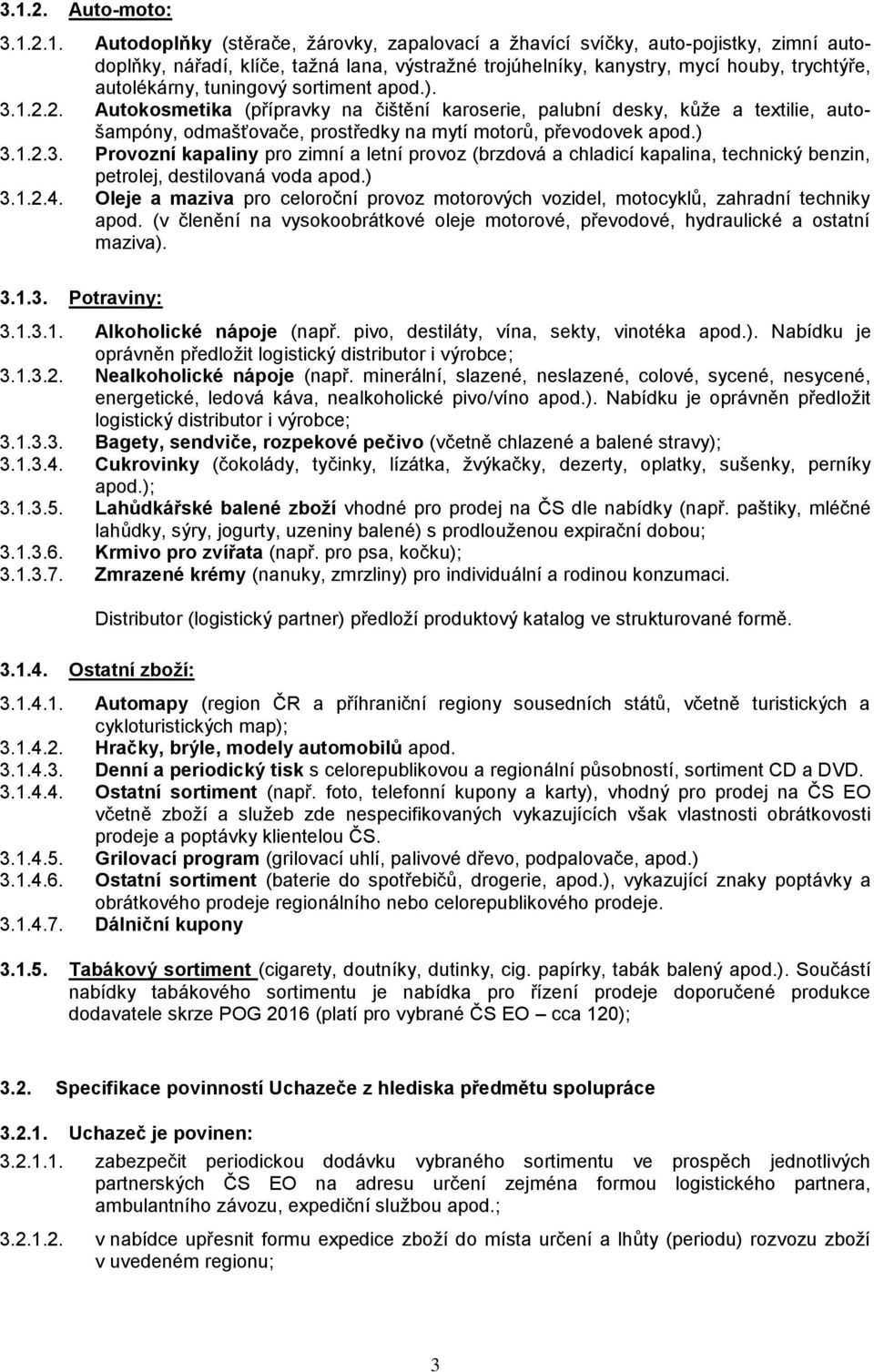 3.1.2. Auto-moto:

3.1.2.1. Autodoplňky (stěrače, žárovky, zapalovací a žhavící svíčky, auto-pojistky, zimní autodoplňky, nářadí, klíče, tažná lana, výstražné trojúhelníky, kanystry, mycí houby, trychtýře, autolékárny, tuningový sortiment apod.).

3.1.2.2. Autokosmetika (přípravky na čištění karoserie, palubní desky, kůže a textilie, autošampóny, odmašťovače, prostředky na mytí motorů, převodovek apod.)

3.1.2.3. Provozní kapaliny pro zimní a letní provoz (brzdová a chladicí kapalina, technický benzin, petrolej, destilovaná voda apod.)

3.1.2.4. Oleje a maziva pro celoroční provoz motorových vozidel, motocyklů, zahradní techniky apod. (v členění na vysokoobrátkové oleje motorové, převodové, hydraulické a ostatní maziva).

3.1.3. Potraviny:

3.1.3.1. Alkoholické nápoje (např. pivo, destiláty, vína, sekty, vinotéka apod.). Nabídku je oprávněn předložit logistický distributor i výrobce;

3.1.3.2. Nealkoholické nápoje (např. minerální, slazené, neslazené, colové, sycené, nesycené, energetické, ledová káva, nealkoholické pivo/víno apod.). Nabídku je oprávněn předložit logistický distributor i výrobce;

3.1.3.3. Bagety, sendviče, rozpekové pečivo (včetně chlazené a balené stravy);

3.1.3.4. Cukrovinky (čokolády, tyčinky, lízátka, žvýkačky, dezerty, oplatky, sušenky, perníky apod.);

3.1.3.5. Lahůdkářské balené zboží vhodné pro prodej na ČS dle nabídky (např. paštiky, mléčné lahůdky, sýry, jogurty, uzeniny balené) s prodlouženou expirační dobou;

3.1.3.6. Krmivo pro zvířata (např. pro psa, kočku);

3.1.3.7. Zmrazené krémy (nanuky, zmrzliny) pro individuální a rodinou konzumaci.

Distributor (logistický partner) předloží produktový katalog ve strukturované formě.

3.1.4. Ostatní zboží:

3.1.4.1. Automapy (region ČR a příhraniční regiony sousedních států, včetně turistických a cykloturistických map);

3.1.4.2. Hračky, brýle, modely automobilů apod.

3.1.4.3. Denní a periodický tisk s celorepublikovou a regionální působností, sortiment CD a DVD.

3.1.4.4. Ostatní sortiment (např. foto, telefonní kupony a karty), vhodný pro prodej na ČS EO včetně zboží a služeb zde nespecifikovaných vykazujících však vlastnosti obrátkovosti prodeje a poptávky klientelou ČS.

3.1.4.5. Grilovací program (grilovací uhlí, palivové dřevo, podpalovače, apod.)

3.1.4.6. Ostatní sortiment (baterie do spotřebičů, drogerie, apod.), vykazující znaky poptávky a obrátkového prodeje regionálního nebo celorepublikového prodeje.

3.1.4.7. Dálniční kupony

3.1.5. Tabákový sortiment (cigarety, doutníky, dutinky, cig. papírky, tabák balený apod.). Součástí nabídky tabákového sortimentu je nabídka pro řízení prodeje doporučené produkce dodavatele skrze POG 2016 (platí pro vybrané ČS EO – cca 120);

3.2. Specifikace povinností Uchazeče z hlediska předmětu spolupráce

3.2.1. Uchazeč je povinen:

3.2.1.1. zabezpečit periodickou dodávku vybraného sortimentu ve prospěch jednotlivých partnerských ČS EO na adresu určení zejména formou logistického partnera, ambulantního závozu, expediční službou apod.;

3.2.1.2. v nabídce upřesnit formu expedice zboží do místa určení a lhůty (periodu) rozvozu zboží v uvedeném regionu;

3